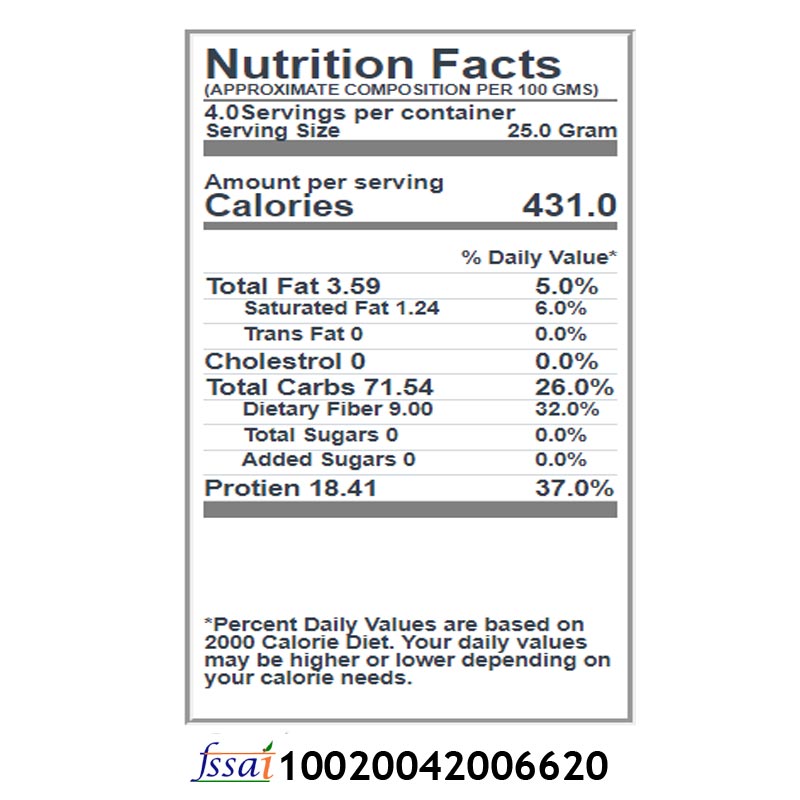 Nutrition Facts
(APPROXIMATE COMPOSITION PER 100 GMS)

4.0Servings per container
Serving Size 25.0 Gram

Amount per serving
Calories 431.0

% Daily Value*

Total Fat 3.59 5.0%
Saturated Fat 1.24 6.0%
Trans Fat 0 0.0%
Cholestrol 0 0.0%
Total Carbs 71.54 26.0%
Dietary Fiber 9.00 32.0%
Total Sugars 0 0.0%
Added Sugars 0 0.0%
Protien 18.41 37.0%

*Percent Daily Values are based on 2000 Calorie Diet. Your daily values may be higher or lower depending on your calorie needs.

fssai 10020042006620